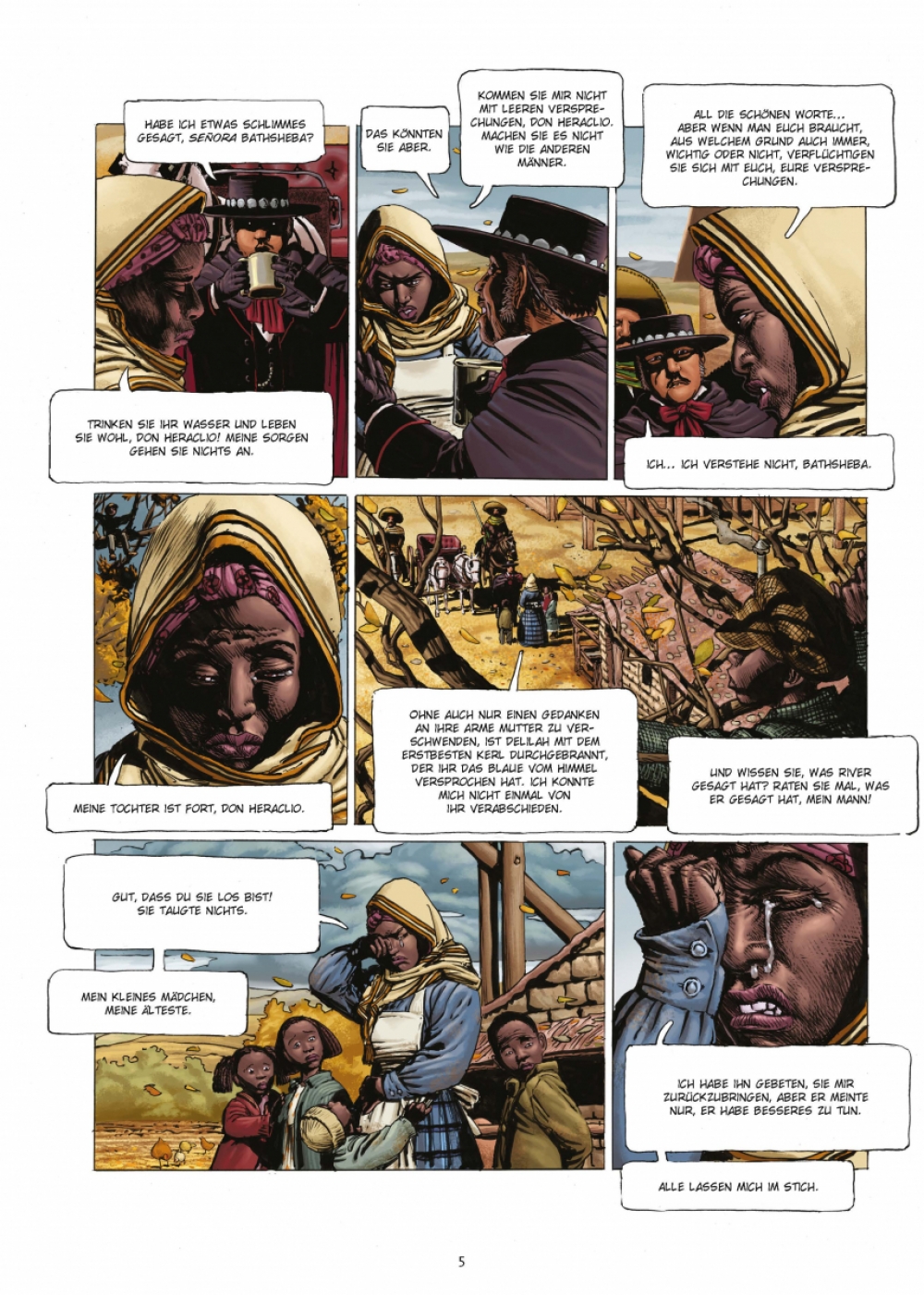 HABE ICH ETWAS SCHLIMMES GESAGT, SEÑORA BATHSHEBA?

TRINKEN SIE IHR WASSER UND LEBEN SIE WOHL, DON HERACLIO! MEINE SORGEN GEHEN SIE NICHTS AN.

DAS KÖNNTEN SIE ABER.

KOMMEN SIE MIR NICHT MIT LEEREN VERSPRECHUNGEN, DON HERACLIO. MACHEN SIE ES NICHT WIE DIE ANDEREN MÄNNER.

ALL DIE SCHÖNEN WORTE... ABER WENN MAN EUCH BRAUCHT, AUS WELCHEM GRUND AUCH IMMER, WICHTIG ODER NICHT, VERFLÜCHTIGEN SIE SICH MIT EUCH, EURE VERSPRECHUNGEN.

ICH... ICH VERSTEHE NICHT, BATHSHEBA.

MEINE TOCHTER IST FORT, DON HERACLIO.

OHNE AUCH NUR EINEN GEDANKEN AN IHRE ARME MUTTER ZU VERSCHWENDEN, IST DELILAH MIT DEM ERSTBESTEN KERL DURCHGEBRANNT, DER IHR DAS BLAUE VOM HIMMEL VERSPROCHEN HAT. ICH KONNTE MICH NICHT EINMAL VON IHR VERABSCHIEDEN.

UND WISSEN SIE, WAS RIVER GESAGT HAT? RATEN SIE MAL, WAS ER GESAGT HAT, MEIN MANN!

GUT, DASS DU SIE LOS BIST! SIE TAUGTE NICHTS.

MEIN KLEINES MÄDCHEN, MEINE ÄLTESTE.

ICH HABE IHN GEBETEN, SIE MIR ZURÜCKZUBRINGEN, ABER ER MEINTE NUR, ER HABE BESSERES ZU TUN.

ALLE LASSEN MICH IM STICH.

5